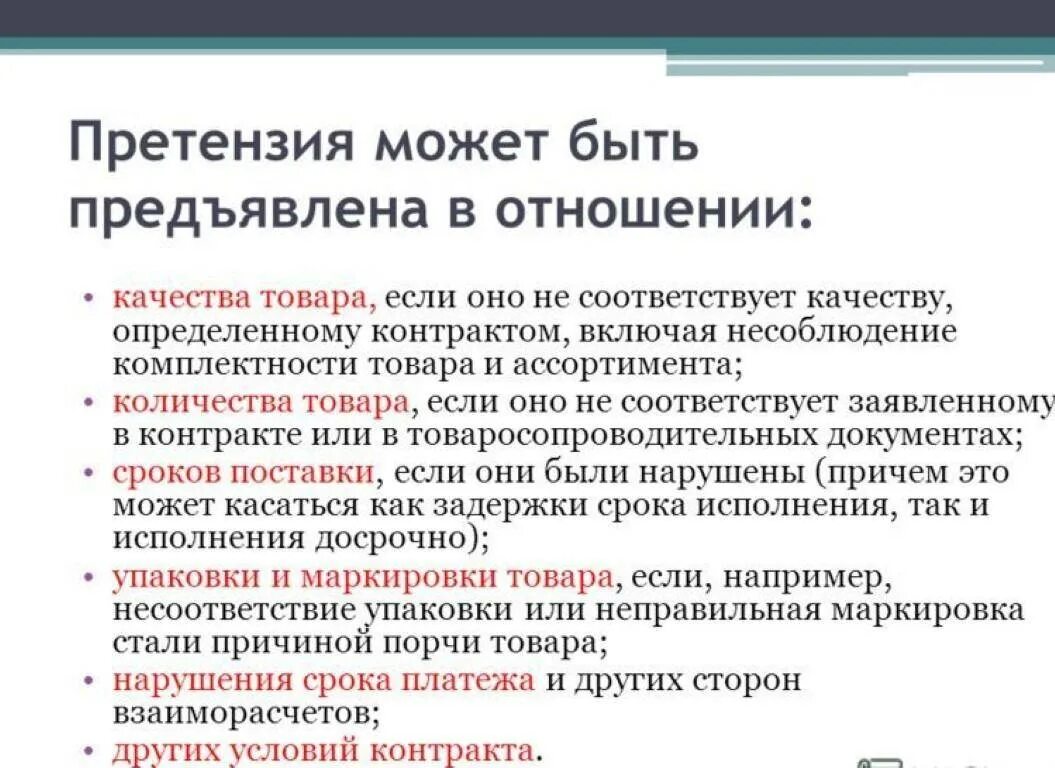 Претензия может быть предъявлена в отношении:

• качества товара, если оно не соответствует качеству, определенному контрактом, включая несоблюдение комплектности товара и ассортимента;
• количества товара, если оно не соответствует заявленному в контракте или в товаросопроводительных документах;
• сроков поставки, если они были нарушены (причем это может касаться как задержки срока исполнения, так и исполнения досрочно);
• упаковки и маркировки товара, если, например, несоответствие упаковки или неправильная маркировка стали причиной порчи товара;
• нарушения срока платежа и других сторон взаиморасчетов;
• других условий контракта.